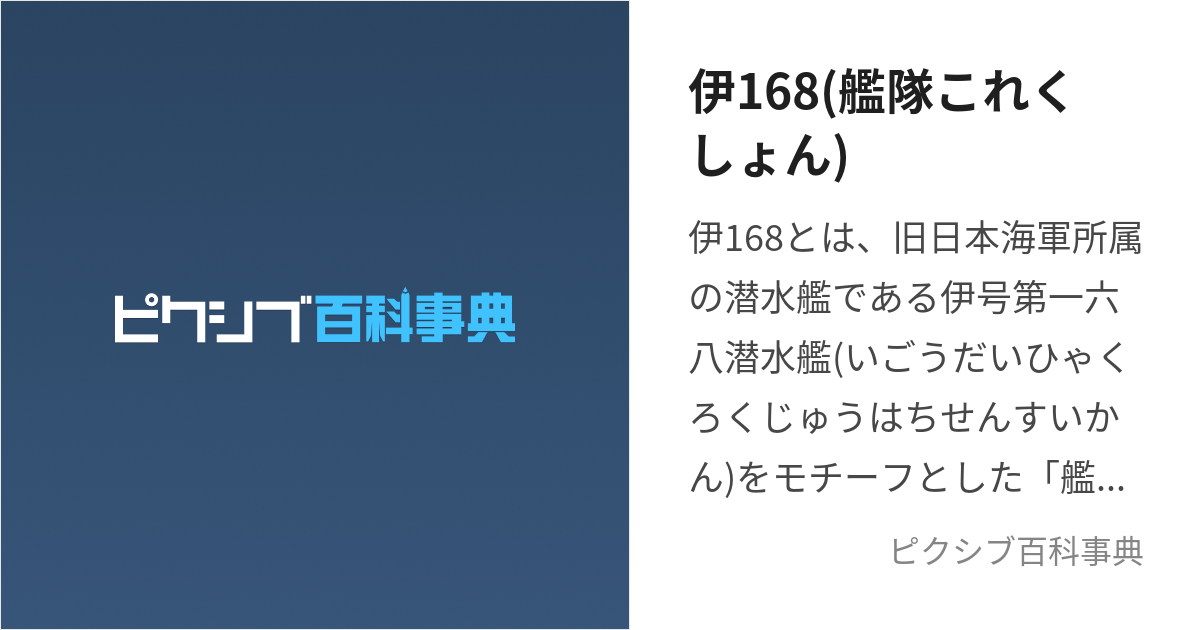 ピクシブ百科事典

伊168(艦隊これくしょん)

伊168とは、旧日本海軍所属の潜水艦である伊号第一六八潜水艦(いごうだいひゃくろくじゅうはちせんすいかん)をモチーフとした「艦…

ピクシブ百科事典